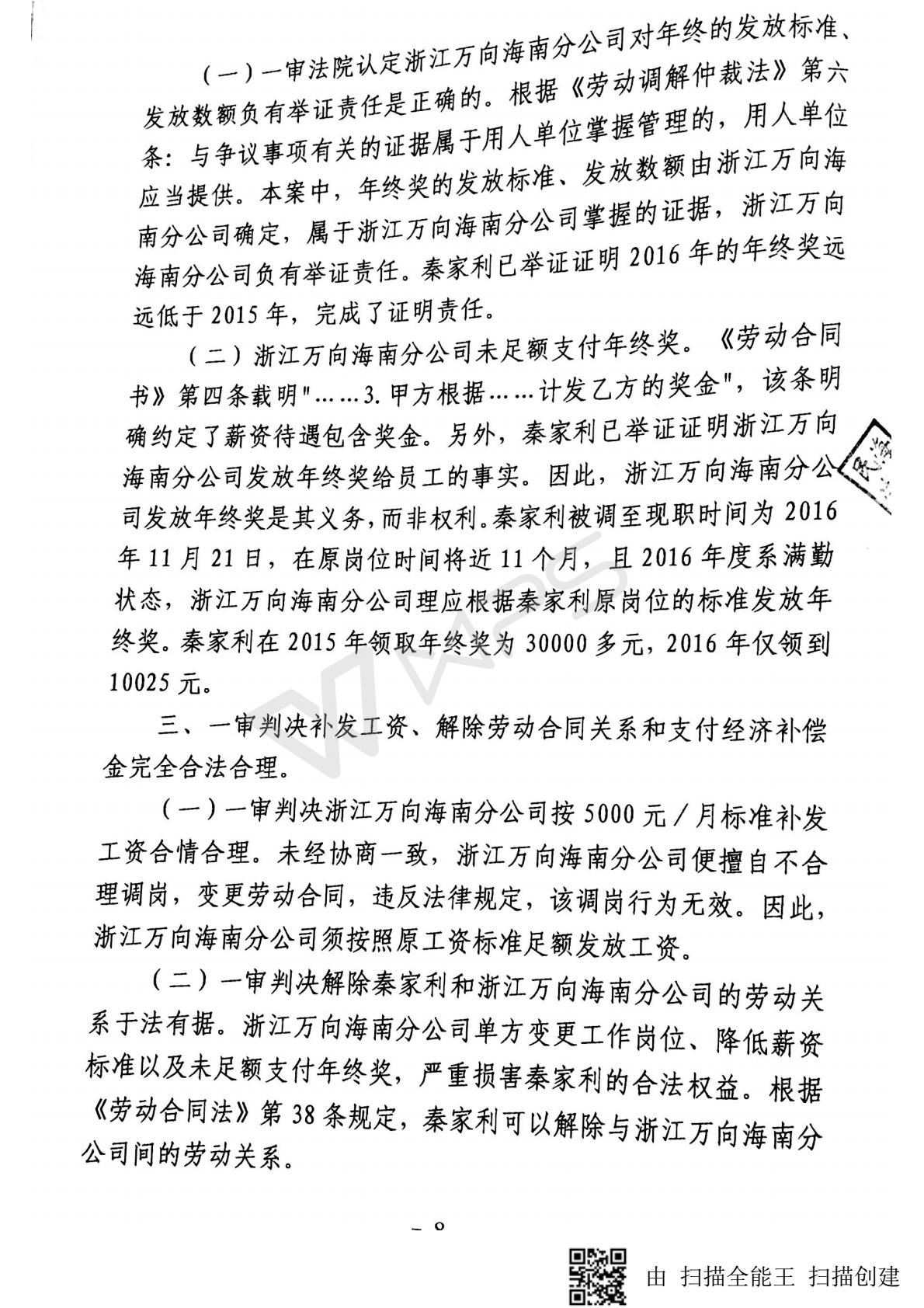 （一）一审法院认定浙江万向海南分公司对年终的发放标准、发放数额负有举证责任是正确的。根据《劳动调解仲裁法》第六条：与争议事项有关的证据属于用人单位掌握管理的，用人单位应当提供。本案中，年终奖的发放标准、发放数额由浙江万向海南分公司确定，属于浙江万向海南分公司掌握的证据，浙江万向海南分公司负有举证责任。秦家利已举证证明2016年的年终奖远远低于2015年，完成了证明责任。

（二）浙江万向海南分公司未足额支付年终奖。《劳动合同书》第四条载明"……3.甲方根据……计发乙方的奖金"，该条明确约定了薪资待遇包含奖金。另外，秦家利已举证证明浙江万向海南分公司发放年终奖给员工的事实。因此，浙江万向海南分公司发放年终奖是其义务，而非权利。秦家利被调至现职时间为2016年11月21日，在原岗位时间将近11个月，且2016年度系满勤状态，浙江万向海南分公司理应根据秦家利原岗位的标准发放年终奖。秦家利在2015年领取年终奖为30000多元，2016年仅领到10025元。

三、一审判决补发工资、解除劳动合同关系和支付经济补偿金完全合法合理。

（一）一审判决浙江万向海南分公司按5000元／月标准补发工资合情合理。未经协商一致，浙江万向海南分公司便擅自不合理调岗，变更劳动合同，违反法律规定，该调岗行为无效。因此，浙江万向海南分公司须按照原工资标准足额发放工资。

（二）一审判决解除秦家利和浙江万向海南分公司的劳动关系于法有据。浙江万向海南分公司单方变更工作岗位、降低薪资标准以及未足额支付年终奖，严重损害秦家利的合法权益。根据《劳动合同法》第38条规定，秦家利可以解除与浙江万向海南分公司间的劳动关系。

- 8

由 扫描全能王 扫描创建